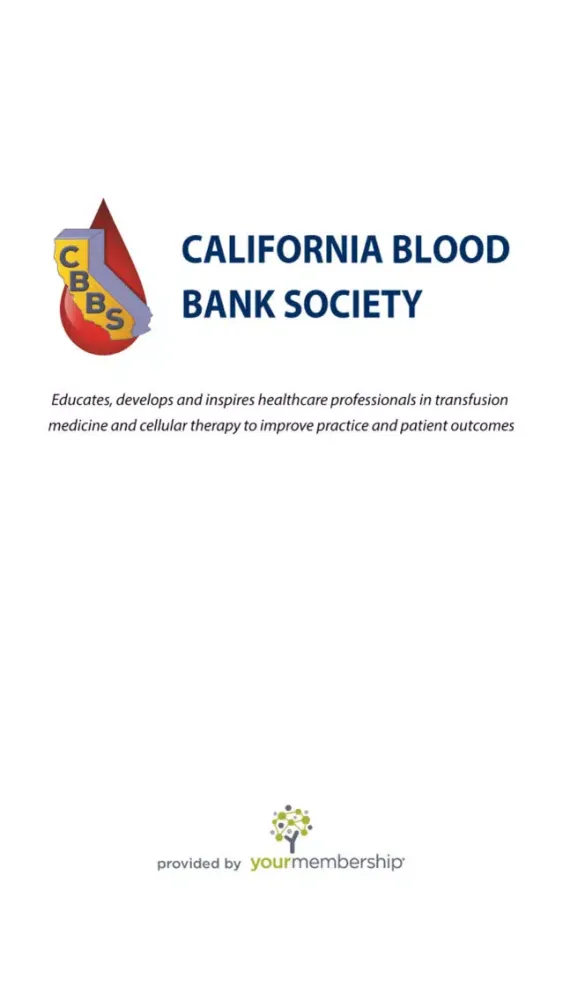 CBBS

CALIFORNIA BLOOD BANK SOCIETY

Educates, develops and inspires healthcare professionals in transfusion medicine and cellular therapy to improve practice and patient outcomes

provided by yourmembership